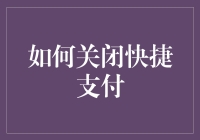 如何关闭快捷支付